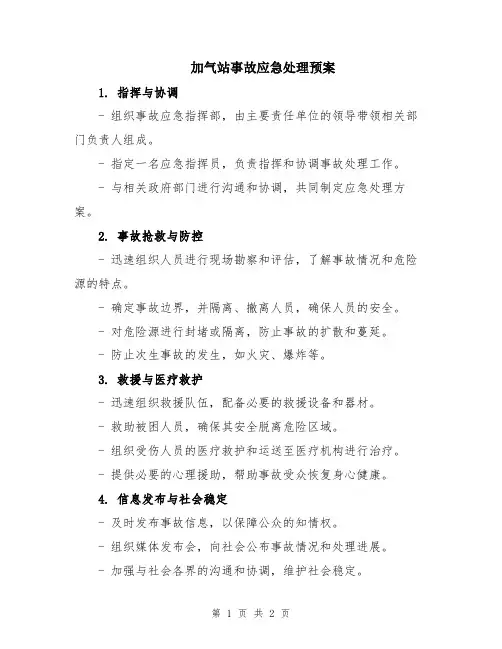 加气站事故应急处理预案

1. 指挥与协调

- 组织事故应急指挥部，由主要责任单位的领导带领相关部门负责人组成。

- 指定一名应急指挥员，负责指挥和协调事故处理工作。

- 与相关政府部门进行沟通和协调，共同制定应急处理方案。

2. 事故抢救与防控

- 迅速组织人员进行现场勘察和评估，了解事故情况和危险源的特点。

- 确定事故边界，并隔离、撤离人员，确保人员的安全。

- 对危险源进行封堵或隔离，防止事故的扩散和蔓延。

- 防止次生事故的发生，如火灾、爆炸等。

3. 救援与医疗救护

- 迅速组织救援队伍，配备必要的救援设备和器材。

- 救助被困人员，确保其安全脱离危险区域。

- 组织受伤人员的医疗救护和运送至医疗机构进行治疗。

- 提供必要的心理援助，帮助事故受众恢复身心健康。

4. 信息发布与社会稳定

- 及时发布事故信息，以保障公众的知情权。

- 组织媒体发布会，向社会公布事故情况和处理进展。

- 加强与社会各界的沟通和协调，维护社会稳定。

第 1 页 共 2 页